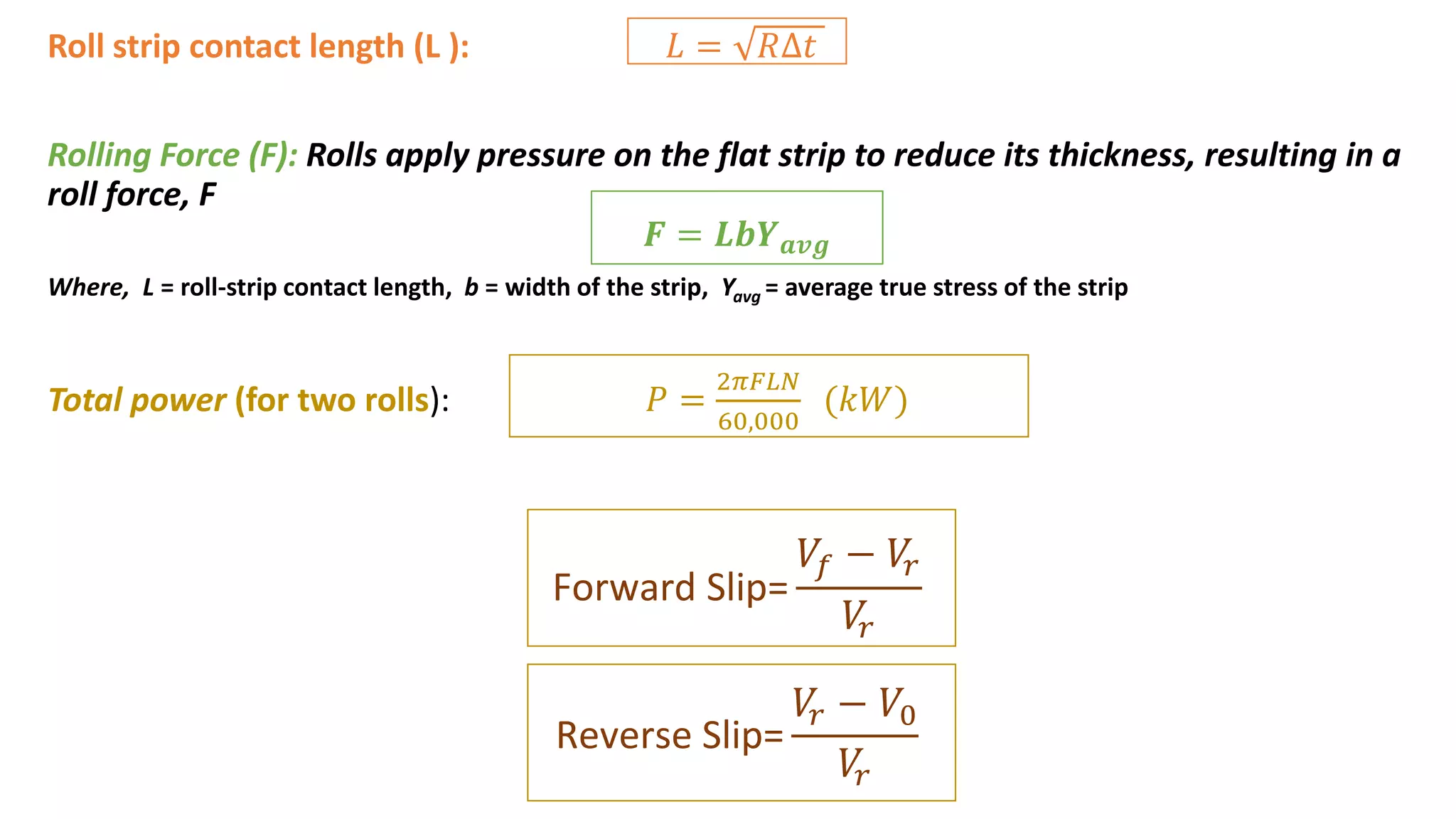 Roll strip contact length (L ): $L = \sqrt{R\Delta t}$

Rolling Force (F): Rolls apply pressure on the flat strip to reduce its thickness, resulting in a roll force, F

$F = LbY_{avg}$

Where, L = roll-strip contact length, b = width of the strip, $Y_{avg}$ = average true stress of the strip

Total power (for two rolls): $P = \frac{2\pi FLN}{60,000}$ $(kW)$

Forward Slip= $\frac{V_f - V_r}{V_r}$

Reverse Slip= $\frac{V_r - V_0}{V_r}$